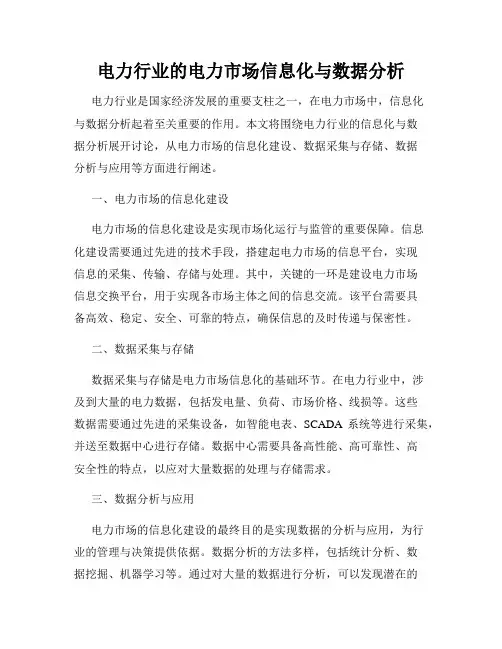 电力行业的电力市场信息化与数据分析

电力行业是国家经济发展的重要支柱之一，在电力市场中，信息化与数据分析起着至关重要的作用。本文将围绕电力行业的信息化与数据分析展开讨论，从电力市场的信息化建设、数据采集与存储、数据分析与应用等方面进行阐述。

一、电力市场的信息化建设

电力市场的信息化建设是实现市场化运行与监管的重要保障。信息化建设需要通过先进的技术手段，搭建起电力市场的信息平台，实现信息的采集、传输、存储与处理。其中，关键的一环是建设电力市场信息交换平台，用于实现各市场主体之间的信息交流。该平台需要具备高效、稳定、安全、可靠的特点，确保信息的及时传递与保密性。

二、数据采集与存储

数据采集与存储是电力市场信息化的基础环节。在电力行业中，涉及到大量的电力数据，包括发电量、负荷、市场价格、线损等。这些数据需要通过先进的采集设备，如智能电表、SCADA 系统等进行采集，并送至数据中心进行存储。数据中心需要具备高性能、高可靠性、高安全性的特点，以应对大量数据的处理与存储需求。

三、数据分析与应用

电力市场的信息化建设的最终目的是实现数据的分析与应用，为行业的管理与决策提供依据。数据分析的方法多样，包括统计分析、数据挖掘、机器学习等。通过对大量的数据进行分析，可以发现潜在的